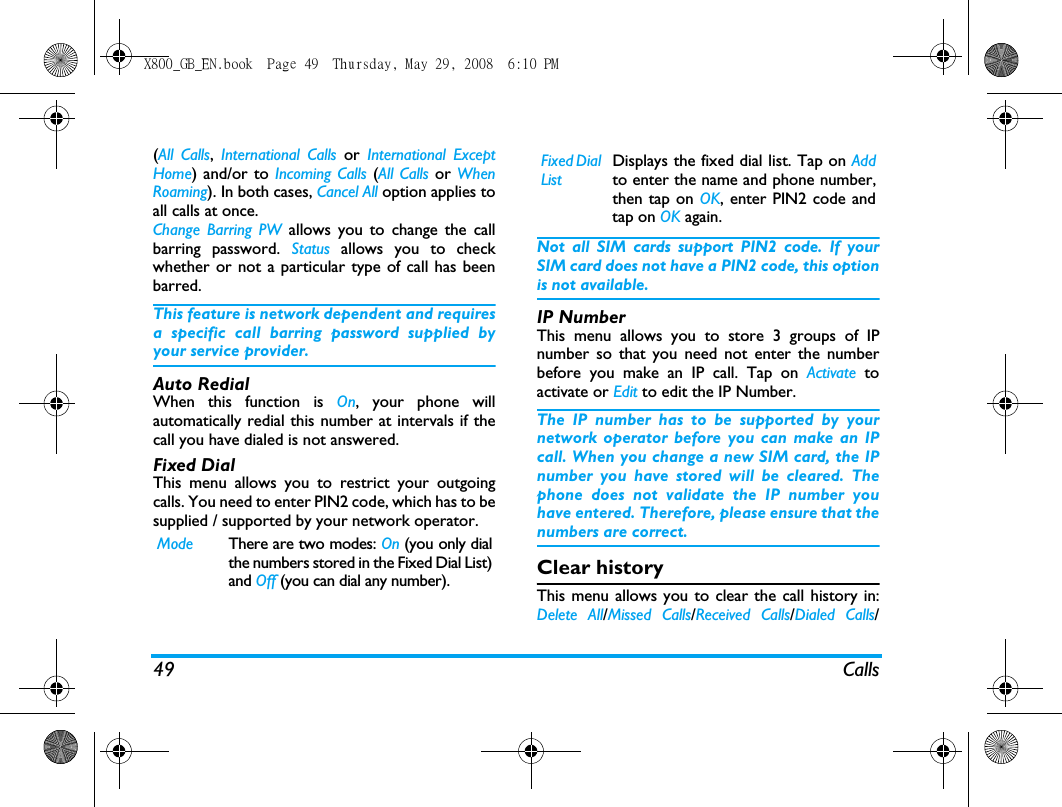 X800_GB_EN.book Page 49 Thursday, May 29, 2008 6:10 PM

(All Calls, International Calls or International Except Home) and/or to Incoming Calls (All Calls or When Roaming). In both cases, Cancel All option applies to all calls at once.
Change Barring PW allows you to change the call barring password. Status allows you to check whether or not a particular type of call has been barred.

This feature is network dependent and requires a specific call barring password supplied by your service provider.

Auto Redial
When this function is On, your phone will automatically redial this number at intervals if the call you have dialed is not answered.

Fixed Dial
This menu allows you to restrict your outgoing calls. You need to enter PIN2 code, which has to be supplied / supported by your network operator.

| Mode | There are two modes: On (you only dial the numbers stored in the Fixed Dial List) and Off (you can dial any number). |
|---|---|
| Fixed Dial List | Displays the fixed dial list. Tap on Add to enter the name and phone number, then tap on OK, enter PIN2 code and tap on OK again. |

Not all SIM cards support PIN2 code. If your SIM card does not have a PIN2 code, this option is not available.

IP Number
This menu allows you to store 3 groups of IP number so that you need not enter the number before you make an IP call. Tap on Activate to activate or Edit to edit the IP Number.

The IP number has to be supported by your network operator before you can make an IP call. When you change a new SIM card, the IP number you have stored will be cleared. The phone does not validate the IP number you have entered. Therefore, please ensure that the numbers are correct.

Clear history
This menu allows you to clear the call history in: Delete All/Missed Calls/Received Calls/Dialed Calls/

49 Calls